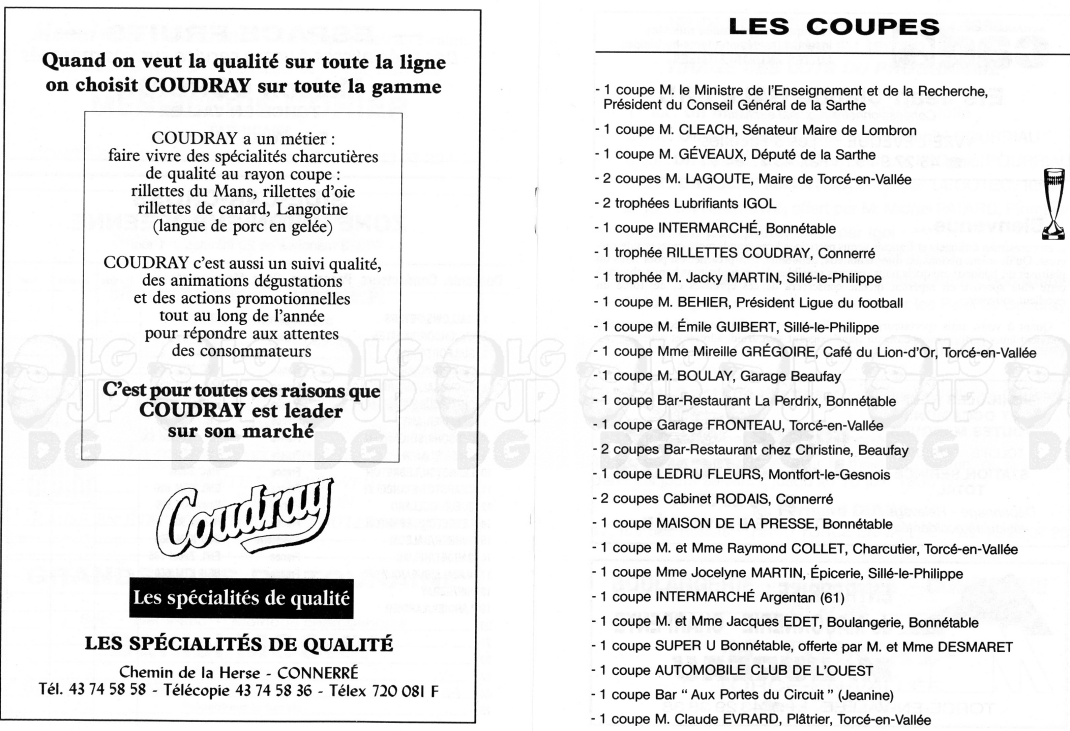 Quand on veut la qualité sur toute la ligne on choisit COUDRAY sur toute la gamme

COUDRAY a un métier : faire vivre des spécialités charcutières de qualité au rayon coupe : rillettes du Mans, rillettes d'oie rillettes de canard, Langotine (langue de porc en gelée)

COUDRAY c'est aussi un suivi qualité, des animations dégustations et des actions promotionnelles tout au long de l'année pour répondre aux attentes des consommateurs

C'est pour toutes ces raisons que COUDRAY est leader sur son marché

Coudray

Les spécialités de qualité

LES SPÉCIALITÉS DE QUALITÉ

Chemin de la Herse - CONNERRÉ
Tél. 43 74 58 58 - Télécopie 43 74 58 36 - Télex 720 081 F

LES COUPES

- 1 coupe M. le Ministre de l'Enseignement et de la Recherche, Président du Conseil Général de la Sarthe
- 1 coupe M. CLEACH, Sénateur Maire de Lombron
- 1 coupe M. GÉVEAUX, Député de la Sarthe
- 2 coupes M. LAGOUTE, Maire de Torcé-en-Vallée
- 2 trophées Lubrifiants IGOL
- 1 coupe INTERMARCHÉ, Bonnétable
- 1 trophée RILLETTES COUDRAY, Connerré
- 1 trophée M. Jacky MARTIN, Sillé-le-Philippe
- 1 coupe M. BEHIER, Président Ligue du football
- 1 coupe M. Émile GUIBERT, Sillé-le-Philippe
- 1 coupe Mme Mireille GRÉGOIRE, Café du Lion-d'Or, Torcé-en-Vallée
- 1 coupe M. BOULAY, Garage Beaufay
- 1 coupe Bar-Restaurant La Perdrix, Bonnétable
- 1 coupe Garage FRONTEAU, Torcé-en-Vallée
- 2 coupes Bar-Restaurant chez Christine, Beaufay
- 1 coupe LEDRU FLEURS, Montfort-le-Gesnois
- 2 coupes Cabinet RODAIS, Connerré
- 1 coupe MAISON DE LA PRESSE, Bonnétable
- 1 coupe M. et Mme Raymond COLLET, Charcutier, Torcé-en-Vallée
- 1 coupe Mme Jocelyne MARTIN, Épicerie, Sillé-le-Philippe
- 1 coupe INTERMARCHÉ Argentan (61)
- 1 coupe M. et Mme Jacques EDET, Boulangerie, Bonnétable
- 1 coupe SUPER U Bonnétable, offerte par M. et Mme DESMARET
- 1 coupe AUTOMOBILE CLUB DE L'OUEST
- 1 coupe Bar " Aux Portes du Circuit " (Jeanine)
- 1 coupe M. Claude EVRARD, Plâtrier, Torcé-en-Vallée